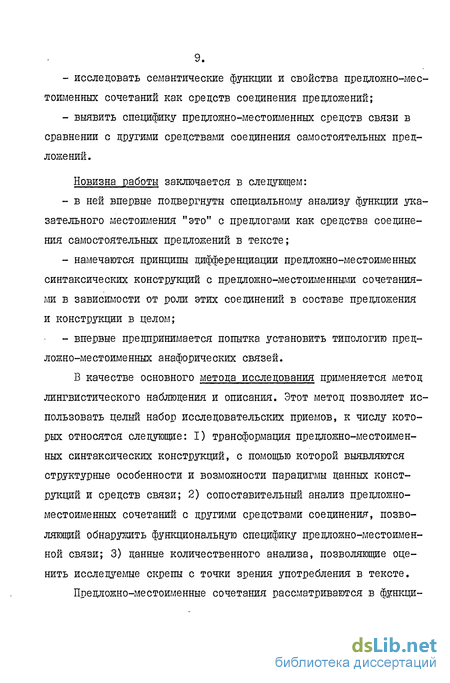 9.

- исследовать семантические функции и свойства предложно-местоименных сочетаний как средств соединения предложений;

- выявить специфику предложно-местоименных средств связи в сравнении с другими средствами соединения самостоятельных предложений.

Новизна работы заключается в следующем:

- в ней впервые подвергнуты специальному анализу функции указательного местоимения "это" с предлогами как средства соединения самостоятельных предложений в тексте;

- намечаются принципы дифференциации предложно-местоименных синтаксических конструкций с предложно-местоименными сочетаниями в зависимости от роли этих соединений в составе предложения и конструкции в целом;

- впервые предпринимается попытка установить типологию предложно-местоименных анафорических связей.

В качестве основного метода исследования применяется метод лингвистического наблюдения и описания. Этот метод позволяет использовать целый набор исследовательских приемов, к числу которых относятся следующие: I) трансформация предложно-местоименных синтаксических конструкций, с помощью которой выявляются структурные особенности и возможности парадигмы данных конструкций и средств связи; 2) сопоставительный анализ предложно-местоименных сочетаний с другими средствами соединения, позволяющий обнаружить функциональную специфику предложно-местоименной связи; 3) данные количественного анализа, позволяющие оценить исследуемые скрепы с точки зрения употребления в тексте.

Предложно-местоименные сочетания рассматриваются в функци-

dsLib.net
библиотека диссертаций